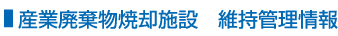 産業廃棄物焼却施設　維持管理情報